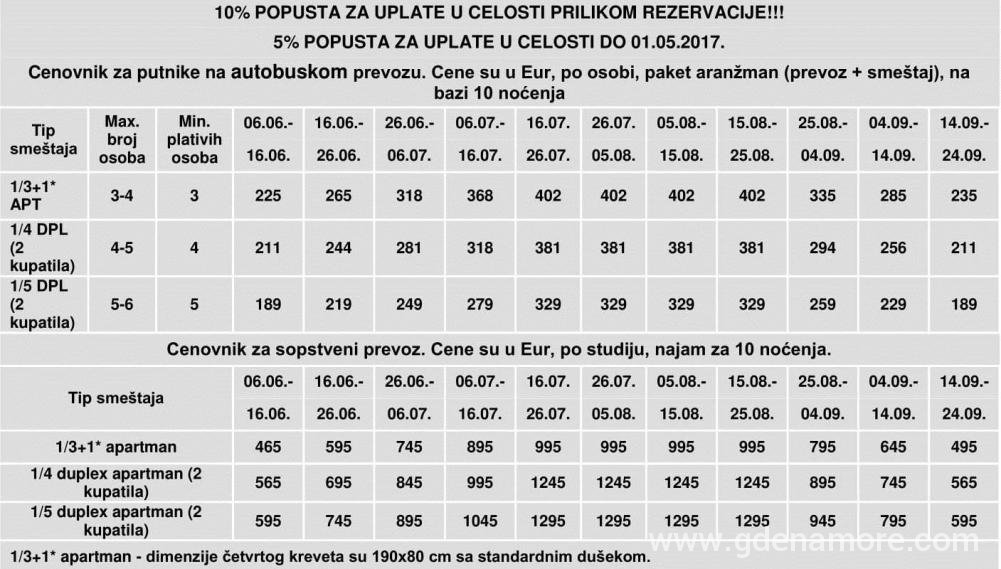 10% POPUSTA ZA UPLATE U CELOSTI PRILIKOM REZERVACIJE!!!

5% POPUSTA ZA UPLATE U CELOSTI DO 01.05.2017.

Cenovnik za putnike na autobuskom prevozu. Cene su u Eur, po osobi, paket aranžman (prevoz + smeštaj), na bazi 10 noćenja

| Tip smeštaja | Max. broj osoba | Min. plativih osoba | 06.06.- 16.06. | 16.06.- 26.06. | 26.06.- 06.07. | 06.07.- 16.07. | 16.07. 26.07. | 26.07. 05.08. | 05.08.- 15.08. | 15.08.- 25.08. | 25.08.- 04.09. | 04.09.- 14.09. | 14.09.- 24.09. |
|---|---|---|---|---|---|---|---|---|---|---|---|---|---|
| 1/3+1* APT | 3-4 | 3 | 225 | 265 | 318 | 368 | 402 | 402 | 402 | 402 | 335 | 285 | 235 |
| 1/4 DPL (2 kupatila) | 4-5 | 4 | 211 | 244 | 281 | 318 | 381 | 381 | 381 | 381 | 294 | 256 | 211 |
| 1/5 DPL (2 kupatila) | 5-6 | 5 | 189 | 219 | 249 | 279 | 329 | 329 | 329 | 329 | 259 | 229 | 189 |

Cenovnik za sopstveni prevoz. Cene su u Eur, po studiju, najam za 10 noćenja.

| Tip smeštaja | 06.06.- 16.06. | 16.06.- 26.06. | 26.06.- 06.07. | 06.07.- 16.07. | 16.07. 26.07. | 26.07. 05.08. | 05.08.- 15.08. | 15.08.- 25.08. | 25.08.- 04.09. | 04.09.- 14.09. | 14.09.- 24.09. |
|---|---|---|---|---|---|---|---|---|---|---|---|
| 1/3+1* apartman | 465 | 595 | 745 | 895 | 995 | 995 | 995 | 995 | 795 | 645 | 495 |
| 1/4 duplex apartman (2 kupatila) | 565 | 695 | 845 | 995 | 1245 | 1245 | 1245 | 1245 | 895 | 745 | 565 |
| 1/5 duplex apartman (2 kupatila) | 595 | 745 | 895 | 1045 | 1295 | 1295 | 1295 | 1295 | 945 | 795 | 595 |

1/3+1* apartman - dimenzije četvrtog kreveta su 190x80 cm sa standardnim dušekom.

www.gdenamore.com